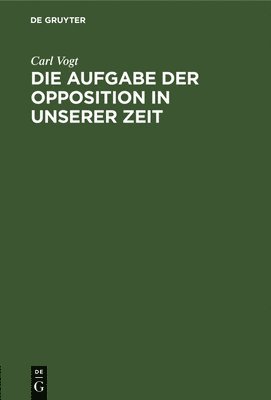 DE GRUYTER

Carl Vogt

DIE AUFGABE DER OPPOSITION IN UNSERER ZEIT

DE G